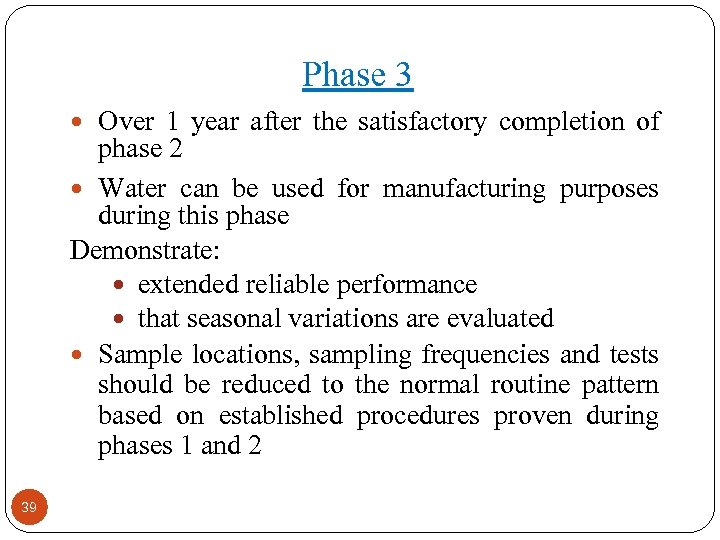 Phase 3

- Over 1 year after the satisfactory completion of phase 2
- Water can be used for manufacturing purposes during this phase

Demonstrate:

- extended reliable performance
- that seasonal variations are evaluated

- Sample locations, sampling frequencies and tests should be reduced to the normal routine pattern based on established procedures proven during phases 1 and 2

39